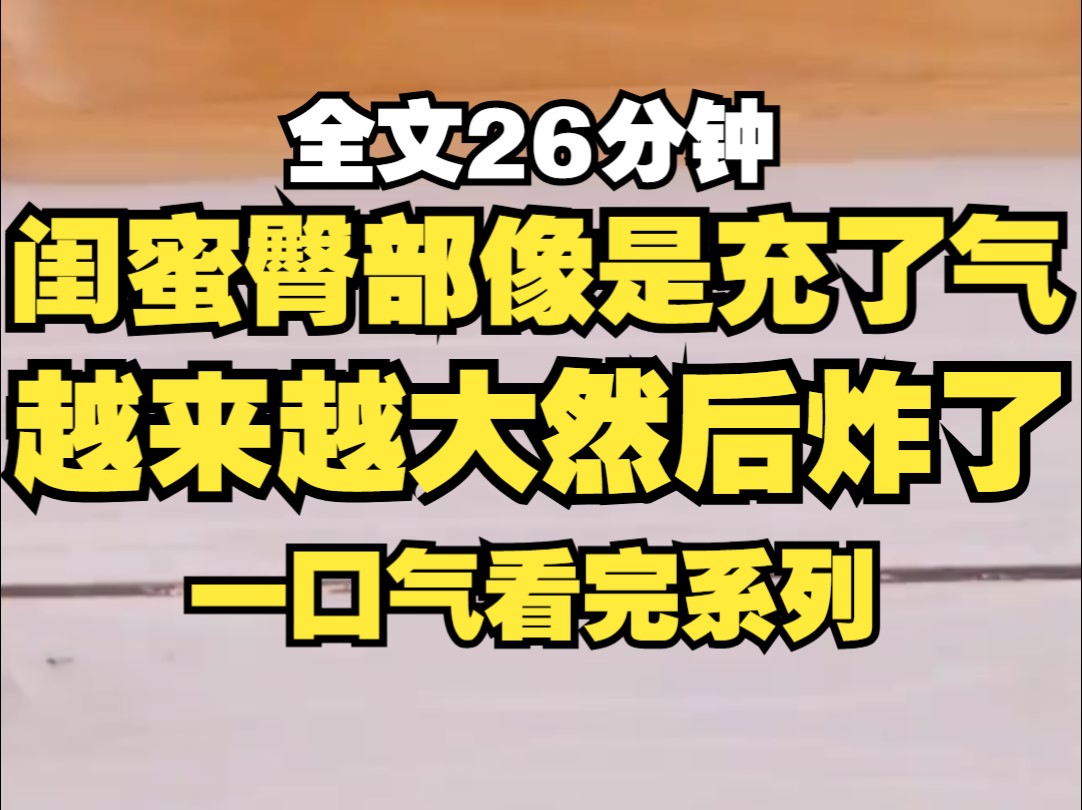 全文26分钟
闺蜜臀部像是充了气
越来越大然后炸了
一口气看完系列